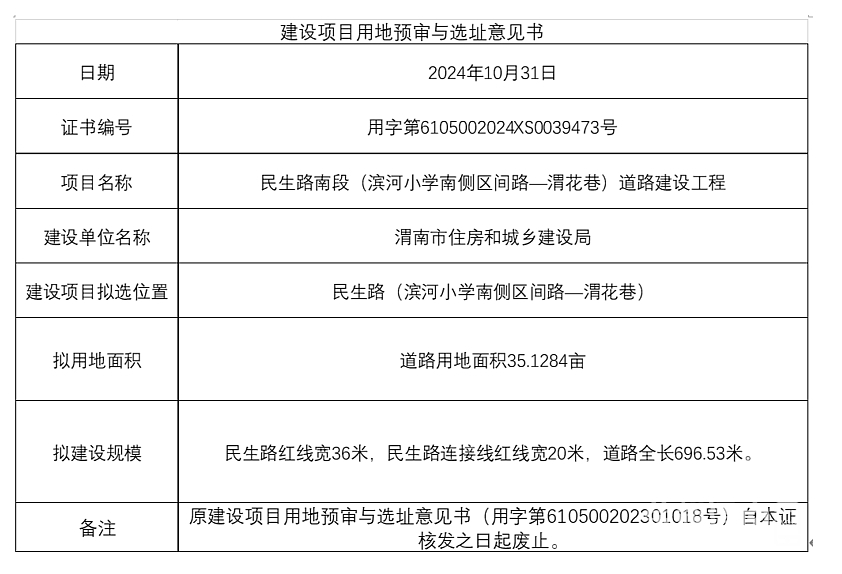 建设项目用地预审与选址意见书

| 日期 | 2024年10月31日 |
|---|---|
| 证书编号 | 用字第6105002024XS0039473号 |
| 项目名称 | 民生路南段（滨河小学南侧区间路—渭花巷）道路建设工程 |
| 建设单位名称 | 渭南市住房和城乡建设局 |
| 建设项目拟选位置 | 民生路（滨河小学南侧区间路—渭花巷） |
| 拟用地面积 | 道路用地面积35.1284亩 |
| 拟建设规模 | 民生路红线宽36米，民生路连接线红线宽20米，道路全长696.53米。 |
| 备注 | 原建设项目用地预审与选址意见书（用字第610500202301018号）自本证核发之日起废止。 |